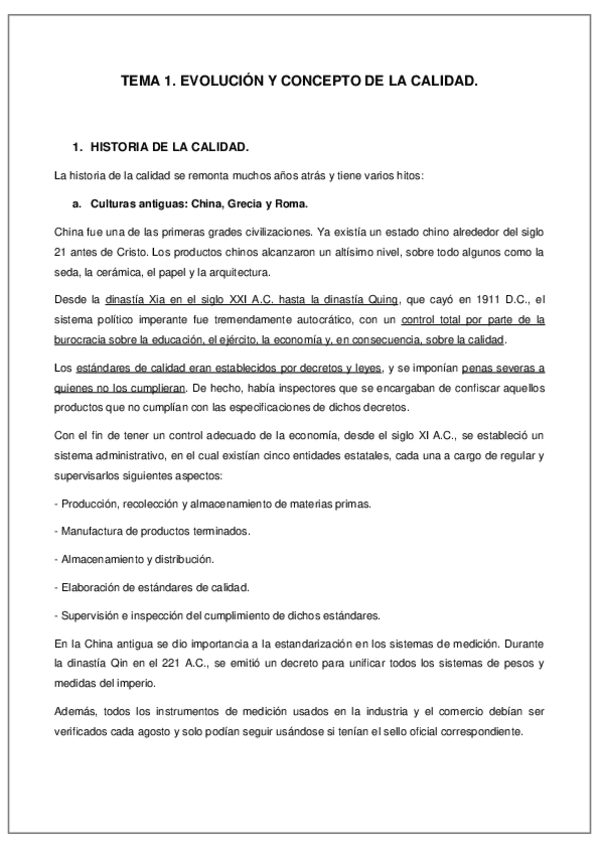 TEMA 1. EVOLUCIÓN Y CONCEPTO DE LA CALIDAD.

1. HISTORIA DE LA CALIDAD.

La historia de la calidad se remonta muchos años atrás y tiene varios hitos:

a. Culturas antiguas: China, Grecia y Roma.

China fue una de las primeras grades civilizaciones. Ya existía un estado chino alrededor del siglo 21 antes de Cristo. Los productos chinos alcanzaron un altísimo nivel, sobre todo algunos como la seda, la cerámica, el papel y la arquitectura.

Desde la dinastía Xia en el siglo XXI A.C. hasta la dinastía Quing, que cayó en 1911 D.C., el sistema político imperante fue tremendamente autocrático, con un control total por parte de la burocracia sobre la educación, el ejército, la economía y, en consecuencia, sobre la calidad.

Los estándares de calidad eran establecidos por decretos y leyes, y se imponían penas severas a quienes no los cumplieran. De hecho, había inspectores que se encargaban de confiscar aquellos productos que no cumplían con las especificaciones de dichos decretos.

Con el fin de tener un control adecuado de la economía, desde el siglo XI A.C., se estableció un sistema administrativo, en el cual existían cinco entidades estatales, cada una a cargo de regular y supervisarlos siguientes aspectos:

- Producción, recolección y almacenamiento de materias primas.

- Manufactura de productos terminados.

- Almacenamiento y distribución.

- Elaboración de estándares de calidad.

- Supervisión e inspección del cumplimiento de dichos estándares.

En la China antigua se dio importancia a la estandarización en los sistemas de medición. Durante la dinastía Qin en el 221 A.C., se emitió un decreto para unificar todos los sistemas de pesos y medidas del imperio.

Además, todos los instrumentos de medición usados en la industria y el comercio debían ser verificados cada agosto y solo podían seguir usándose si tenían el sello oficial correspondiente.